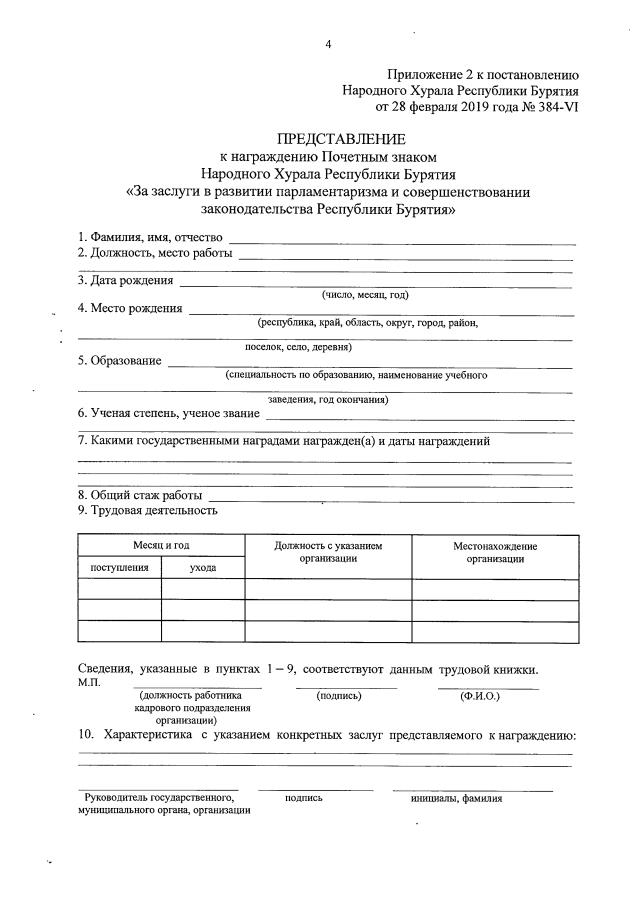 4

Приложение 2 к постановлению Народного Хурала Республики Бурятия от 28 февраля 2019 года № 384-VI

ПРЕДСТАВЛЕНИЕ
к награждению Почетным знаком
Народного Хурала Республики Бурятия
«За заслуги в развитии парламентаризма и совершенствовании законодательства Республики Бурятия»

1. Фамилия, имя, отчество
2. Должность, место работы

3. Дата рождения
(число, месяц, год)
4. Место рождения
(республика, край, область, округ, город, район,
поселок, село, деревня)
5. Образование
(специальность по образованию, наименование учебного
заведения, год окончания)
6. Ученая степень, ученое звание

7. Какими государственными наградами награжден(а) и даты награждений

8. Общий стаж работы
9. Трудовая деятельность

| Месяц и год | | Должность с указанием организации | Местонахождение организации |
|---|---|---|---|
| поступления | ухода | | |
| | | | |
| | | | |
| | | | |

Сведения, указанные в пунктах 1 – 9, соответствуют данным трудовой книжки.
М.П.
(должность работника кадрового подразделения организации) (подпись) (Ф.И.О.)

10. Характеристика с указанием конкретных заслуг представляемого к награждению:

Руководитель государственного, муниципального органа, организации подпись инициалы, фамилия